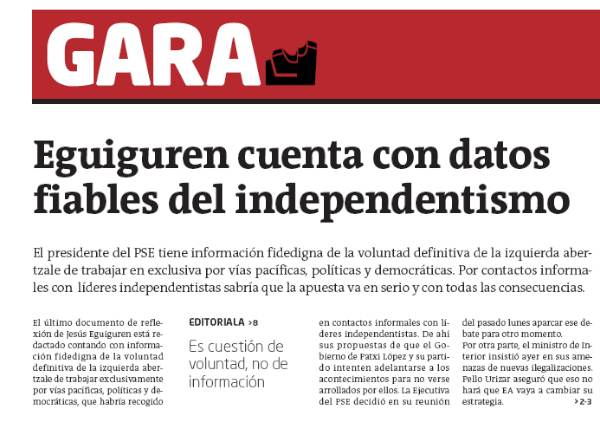 GARA

Eguiguren cuenta con datos fiables del independentismo

El presidente del PSE tiene información fidedigna de la voluntad definitiva de la izquierda abertzale de trabajar en exclusiva por vías pacíficas, políticas y democráticas. Por contactos informales con líderes independentistas sabría que la apuesta va en serio y con todas las consecuencias.

El último documento de reflexión de Jesús Eguiguren está redactado contando con información fidedigna de la voluntad definitiva de la izquierda abertzale de trabajar exclusivamente por vías pacíficas, políticas y democráticas, que habría recogido

EDITORIALA >8

Es cuestión de voluntad, no de información

en contactos informales con líderes independentistas. De ahí sus propuestas de que el Gobierno de Patxi López y su partido intenten adelantarse a los acontecimientos para no verse arrollados por ellos. La Ejecutiva del PSE decidió en su reunión

del pasado lunes aparcar ese debate para otro momento.
Por otra parte, el ministro de Interior insistió ayer en sus amenazas de nuevas ilegalizaciones. Pello Urizar aseguró que eso no hará que EA vaya a cambiar su estrategia.
>2-3